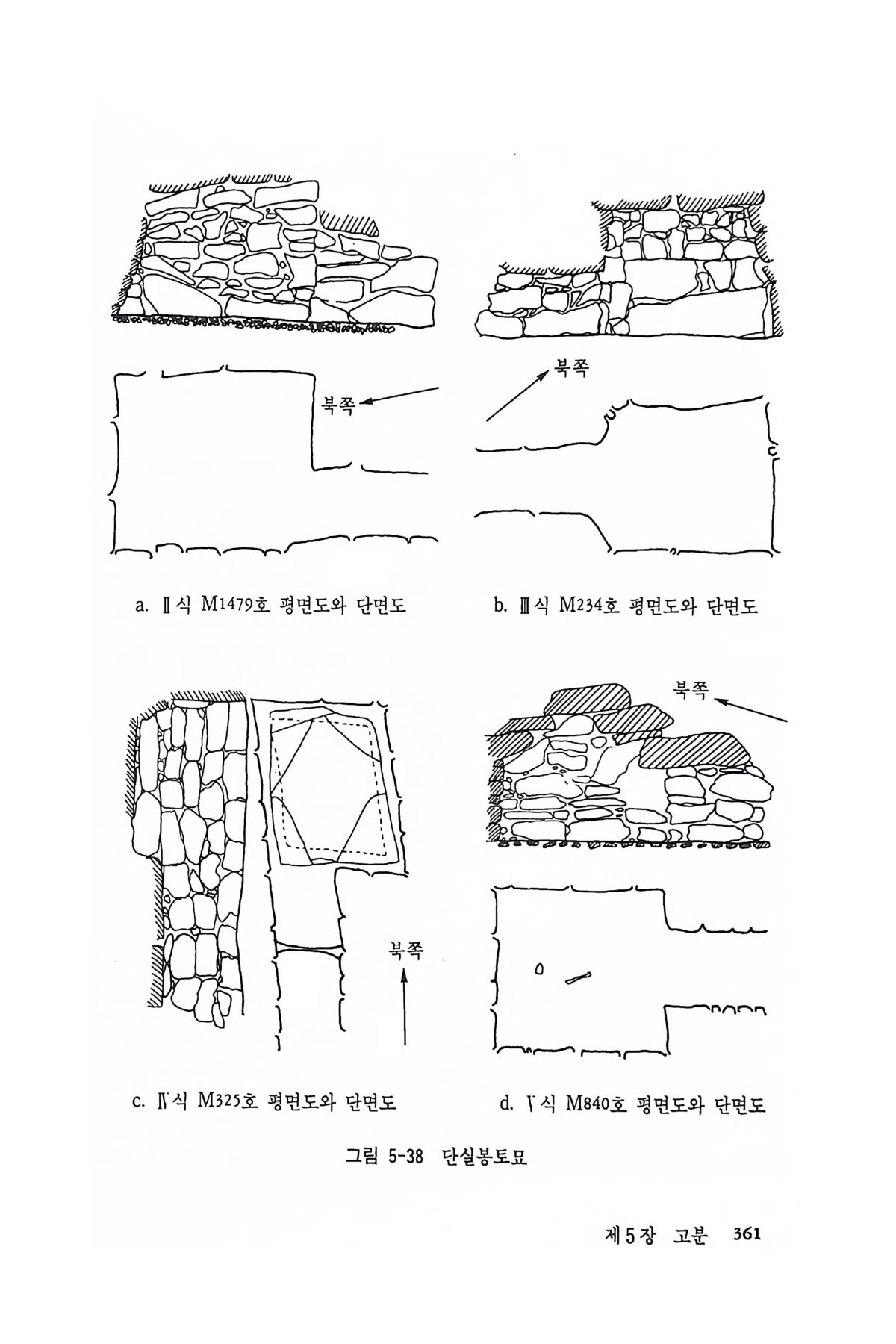 북쪽

북쪽

a. Ⅱ식 M1479호 평면도와 단면도

b. Ⅲ식 M234호 평면도와 단면도

북쪽

북쪽

c. Ⅳ식 M325호 평면도와 단면도

d. Ⅴ식 M840호 평면도와 단면도

그림 5-38 단실봉토묘

제5장 고분 361